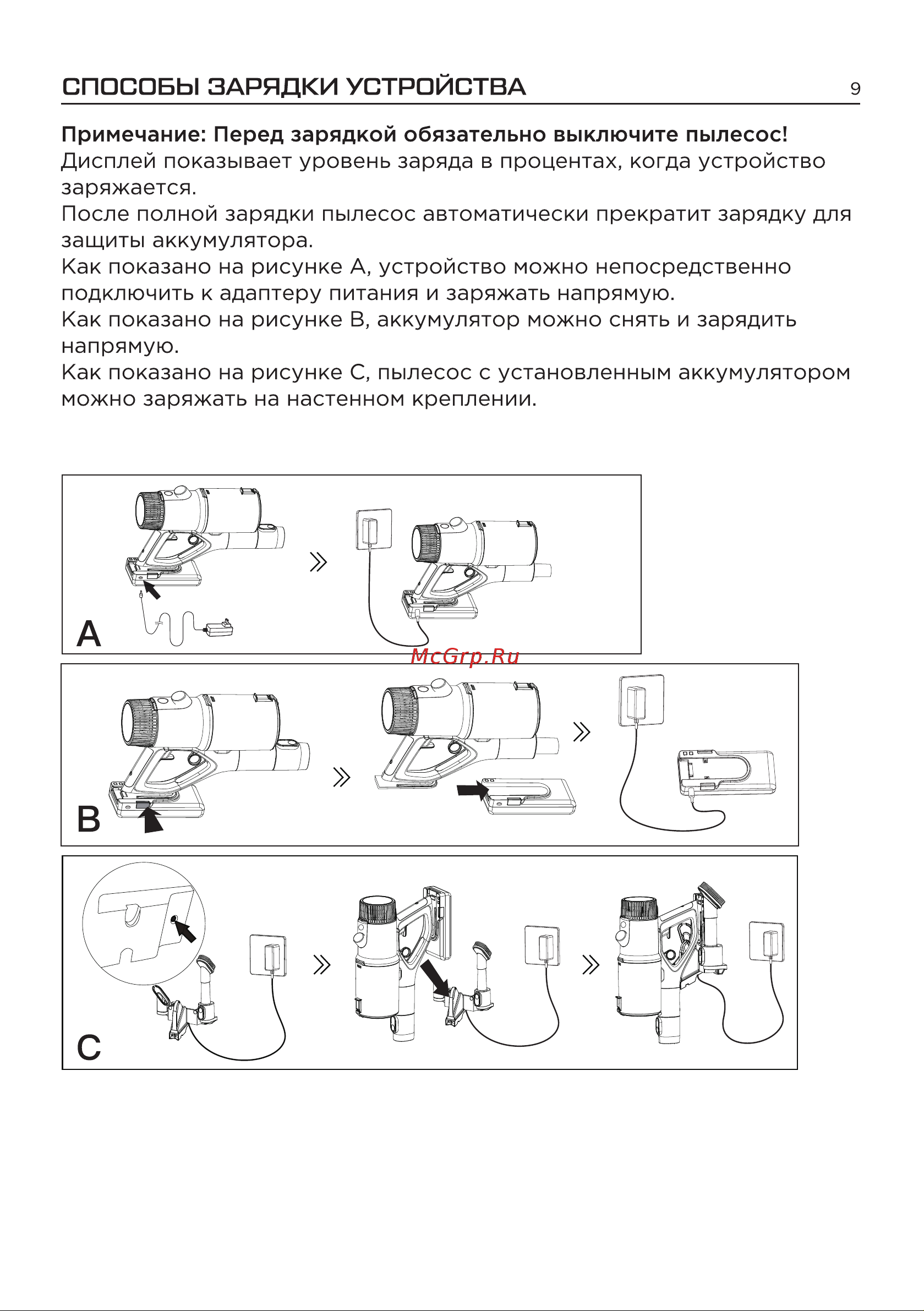 СПОСОБЫ ЗАРЯДКИ УСТРОЙСТВА

9

Примечание: Перед зарядкой обязательно выключите пылесос!
Дисплей показывает уровень заряда в процентах, когда устройство заряжается.
После полной зарядки пылесос автоматически прекратит зарядку для защиты аккумулятора.
Как показано на рисунке А, устройство можно непосредственно подключить к адаптеру питания и заряжать напрямую.
Как показано на рисунке В, аккумулятор можно снять и зарядить напрямую.
Как показано на рисунке С, пылесос с установленным аккумулятором можно заряжать на настенном креплении.

A

McGrp.Ru

B

C